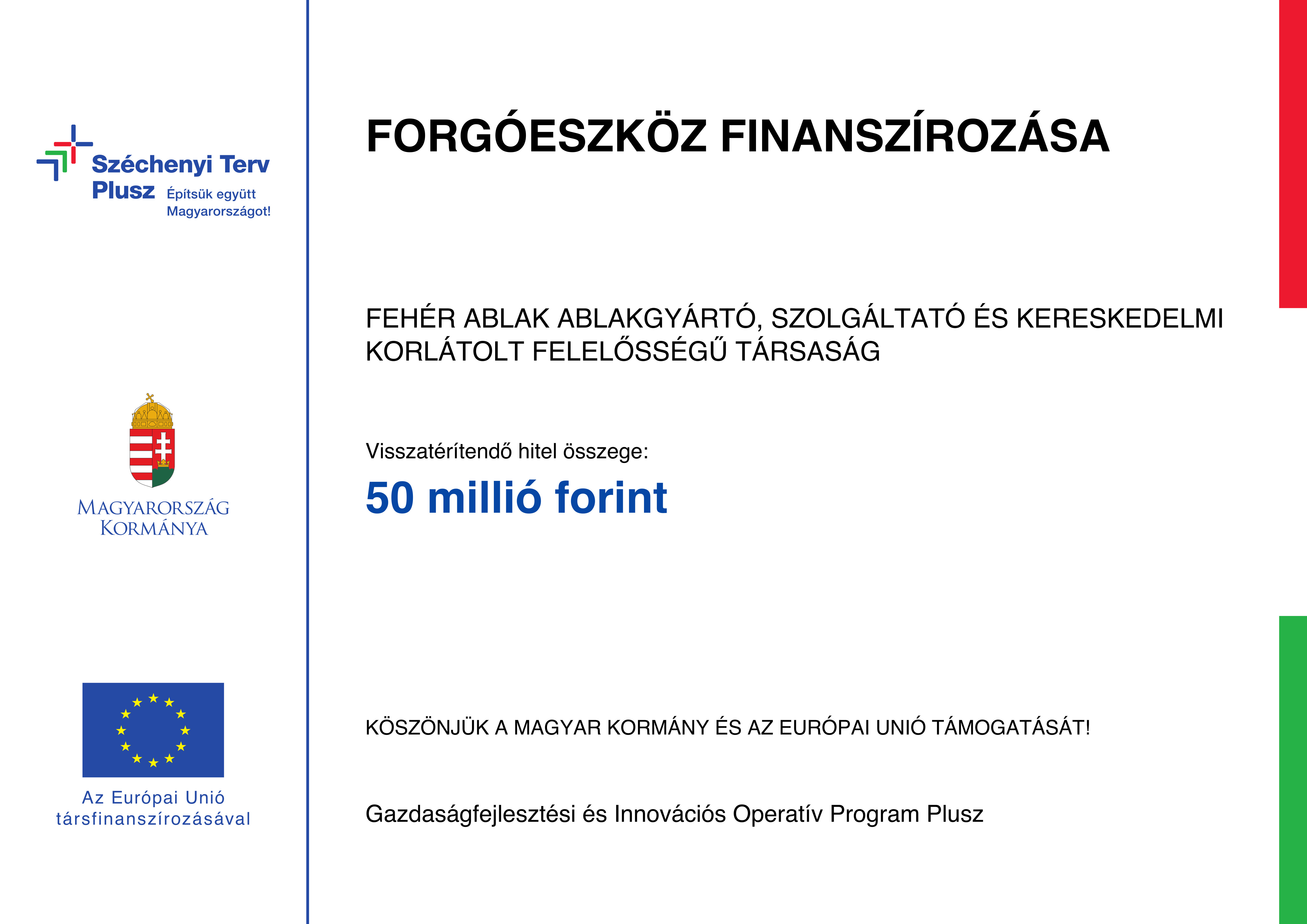 Széchenyi Terv Plusz Építsük együtt Magyarországot!

MAGYARORSZÁG KORMÁNYA

Az Európai Unió társfinanszírozásával

FORGÓESZKÖZ FINANSZÍROZÁSA

FEHÉR ABLAK ABLAKGYÁRTÓ, SZOLGÁLTATÓ ÉS KERESKEDELMI KORLÁTOLT FELELŐSSÉGŰ TÁRSASÁG

Visszatérítendő hitel összege:

50 millió forint

KÖSZÖNJÜK A MAGYAR KORMÁNY ÉS AZ EURÓPAI UNIÓ TÁMOGATÁSÁT!

Gazdaságfejlesztési és Innovációs Operatív Program Plusz